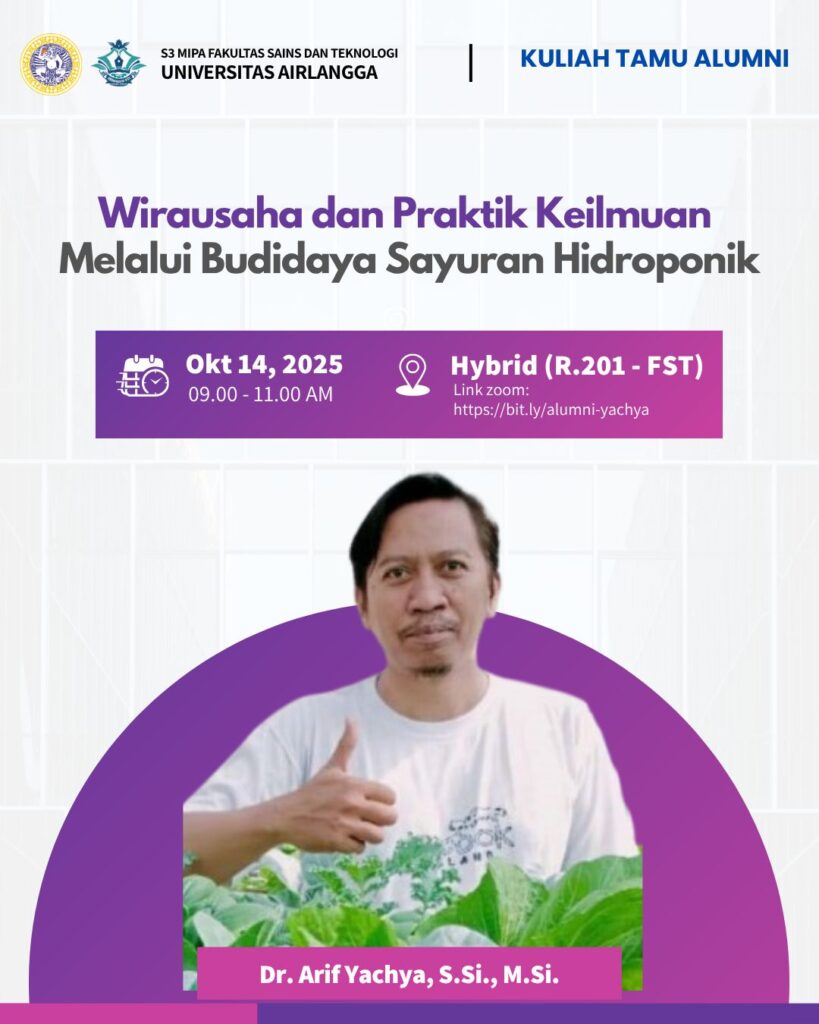 S3 MIPA FAKULTAS SAINS DAN TEKNOLOGI
UNIVERSITAS AIRLANGGA

KULIAH TAMU ALUMNI

Wirausaha dan Praktik Keilmuan
Melalui Budidaya Sayuran Hidroponik

Okt 14, 2025
09.00 - 11.00 AM

Hybrid (R.201 - FST)
Link zoom:
https://bit.ly/alumni-yachya

Dr. Arif Yachya, S.Si., M.Si.